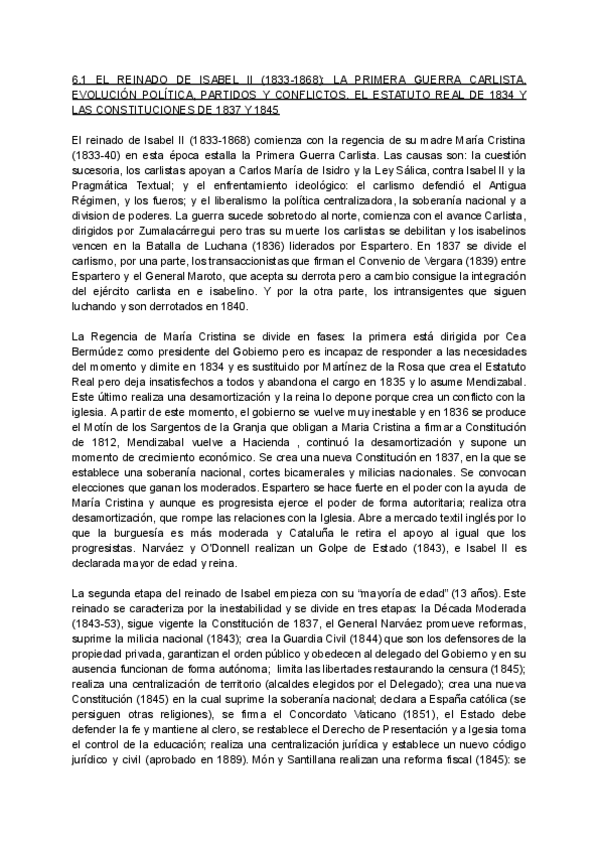 6.1 EL REINADO DE ISABEL II (1833-1868): LA PRIMERA GUERRA CARLISTA. EVOLUCIÓN POLÍTICA, PARTIDOS Y CONFLICTOS. EL ESTATUTO REAL DE 1834 Y LAS CONSTITUCIONES DE 1837 Y 1845

El reinado de Isabel II (1833-1868) comienza con la regencia de su madre María Cristina (1833-40) en esta época estalla la Primera Guerra Carlista. Las causas son: la cuestión sucesoria, los carlistas apoyan a Carlos María de Isidro y la Ley Sálica, contra Isabel II y la Pragmática Textual; y el enfrentamiento ideológico: el carlismo defendió el Antigua Régimen, y los fueros; y el liberalismo la política centralizadora, la soberanía nacional y a division de poderes. La guerra sucede sobretodo al norte, comienza con el avance Carlista, dirigidos por Zumalacárregui pero tras su muerte los carlistas se debilitan y los isabelinos vencen en la Batalla de Luchana (1836) liderados por Espartero. En 1837 se divide el carlismo, por una parte, los transaccionistas que firman el Convenio de Vergara (1839) entre Espartero y el General Maroto, que acepta su derrota pero a cambio consigue la integración del ejército carlista en e isabelino. Y por la otra parte, los intransigentes que siguen luchando y son derrotados en 1840.

La Regencia de María Cristina se divide en fases: la primera está dirigida por Cea Bermúdez como presidente del Gobierno pero es incapaz de responder a las necesidades del momento y dimite en 1834 y es sustituido por Martínez de la Rosa que crea el Estatuto Real pero deja insatisfechos a todos y abandona el cargo en 1835 y lo asume Mendizabal. Este último realiza una desamortización y la reina lo depone porque crea un conflicto con la iglesia. A partir de este momento, el gobierno se vuelve muy inestable y en 1836 se produce el Motín de los Sargentos de la Granja que obligan a Maria Cristina a firmar a Constitución de 1812, Mendizabal vuelve a Hacienda , continuó la desamortización y supone un momento de crecimiento económico. Se crea una nueva Constitución en 1837, en la que se establece una soberanía nacional, cortes bicamerales y milicias nacionales. Se convocan elecciones que ganan los moderados. Espartero se hace fuerte en el poder con la ayuda de María Cristina y aunque es progresista ejerce el poder de forma autoritaria; realiza otra desamortización, que rompe las relaciones con la Iglesia. Abre a mercado textil inglés por lo que la burguesía es más moderada y Cataluña le retira el apoyo al igual que los progresistas. Narváez y O'Donnell realizan un Golpe de Estado (1843), e Isabel II es declarada mayor de edad y reina.

La segunda etapa del reinado de Isabel empieza con su "mayoría de edad" (13 años). Este reinado se caracteriza por la inestabilidad y se divide en tres etapas: la Década Moderada (1843-53), sigue vigente la Constitución de 1837, el General Narváez promueve reformas, suprime la milicia nacional (1843); crea la Guardia Civil (1844) que son los defensores de la propiedad privada, garantizan el orden público y obedecen al delegado del Gobierno y en su ausencia funcionan de forma autónoma; limita las libertades restaurando la censura (1845); realiza una centralización de territorio (alcaldes elegidos por el Delegado); crea una nueva Constitución (1845) en la cual suprime la soberanía nacional; declara a España católica (se persiguen otras religiones), se firma el Concordato Vaticano (1851), el Estado debe defender la fe y mantiene al clero, se restablece el Derecho de Presentación y a Igesia toma el control de la educación; realiza una centralización jurídica y establece un nuevo código jurídico y civil (aprobado en 1889). Món y Santillana realizan una reforma fiscal (1845): se